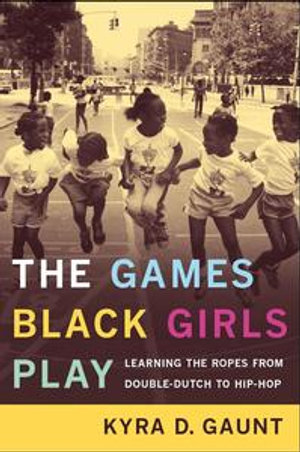 THE GAMES BLACK GIRLS PLAY

LEARNING THE ROPES FROM DOUBLE-DUTCH TO HIP-HOP

KYRA D. GAUNT